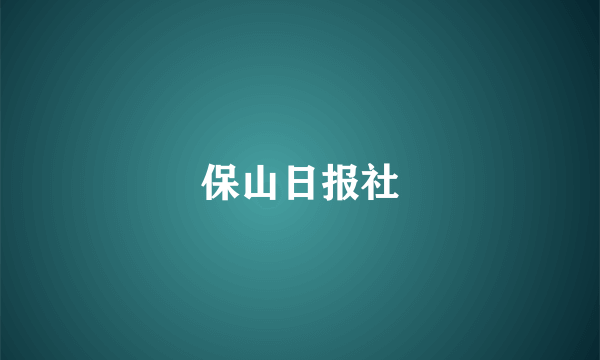 保山日报社